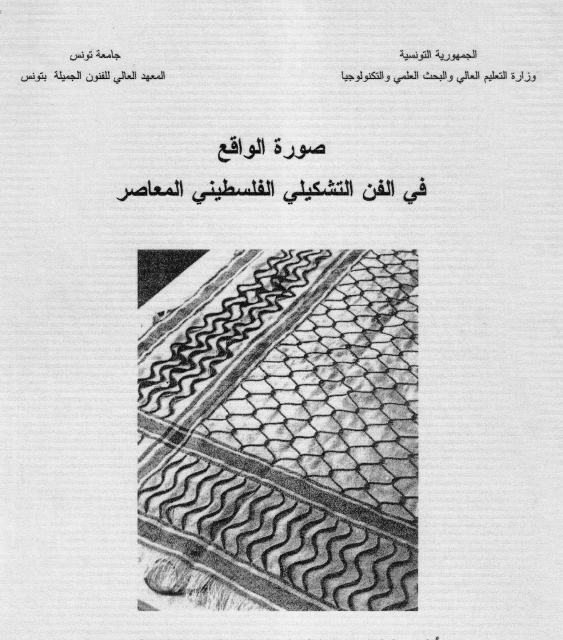 الجمهورية التونسية
وزارة التعليم العالي والبحث العلمي والتكنولوجيا

جامعة تونس
المعهد العالي للفنون الجميلة بتونس

صورة الواقع
في الفن التشكيلي الفلسطيني المعاصر